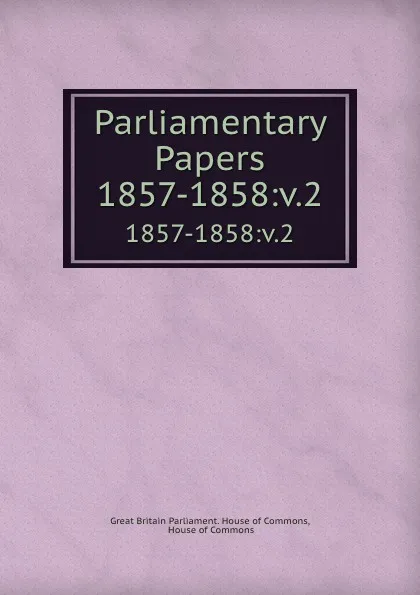 Parliamentary Papers 1857-1858:v.2

1857-1858:v.2

Great Britain Parliament. House of Commons, House of Commons